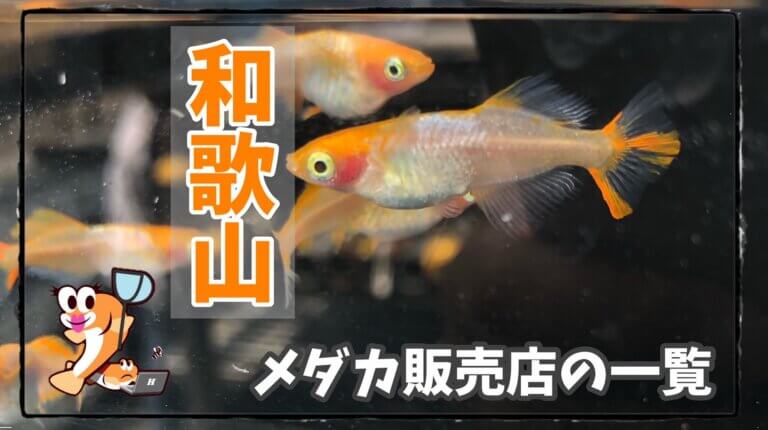 和歌山

メダカ販売店の一覧